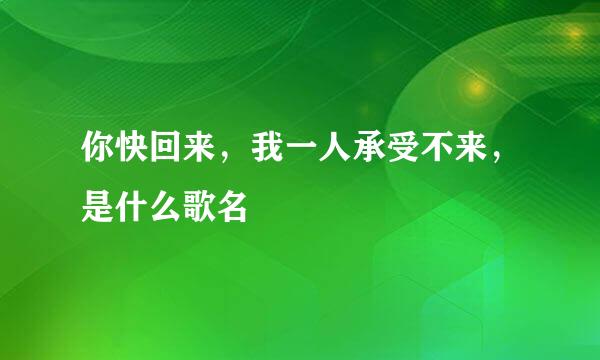 你快回来，我一人承受不来，是什么歌名